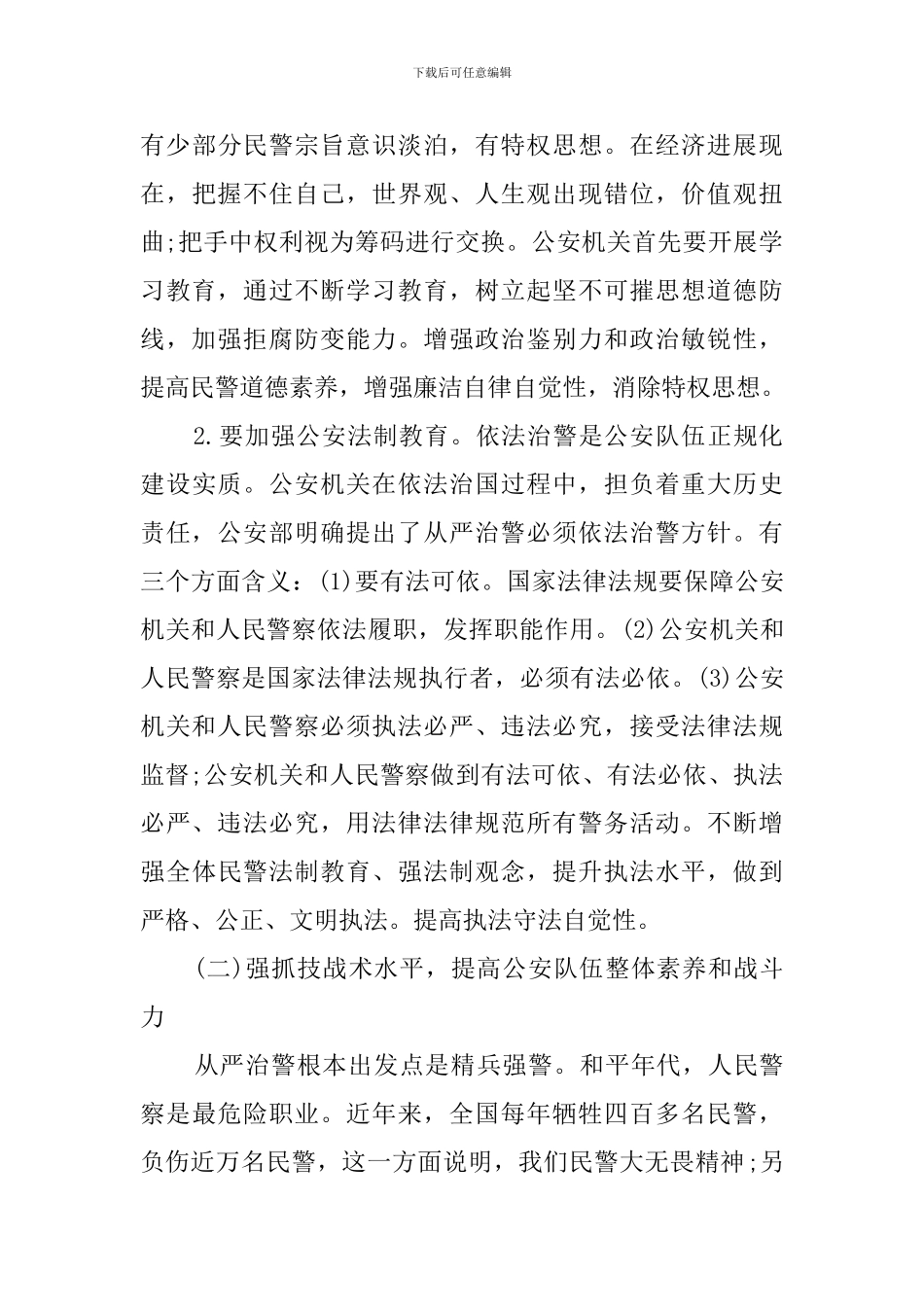 下载后可任意编辑

有少部分民警宗旨意识淡泊，有特权思想。在经济进展现在，把握不住自己，世界观、人生观出现错位，价值观扭曲;把手中权利视为筹码进行交换。公安机关首先要开展学习教育，通过不断学习教育，树立起坚不可摧思想道德防线，加强拒腐防变能力。增强政治鉴别力和政治敏锐性，提高民警道德素养，增强廉洁自律自觉性，消除特权思想。

2.要加强公安法制教育。依法治警是公安队伍正规化建设实质。公安机关在依法治国过程中，担负着重大历史责任，公安部明确提出了从严治警必须依法治警方针。有三个方面含义：(1)要有法可依。国家法律法规要保障公安机关和人民警察依法履职，发挥职能作用。(2)公安机关和人民警察是国家法律法规执行者，必须有法必依。(3)公安机关和人民警察必须执法必严、违法必究，接受法律法规监督;公安机关和人民警察做到有法可依、有法必依、执法必严、违法必究，用法律法律规范所有警务活动。不断增强全体民警法制教育、强法制观念，提升执法水平，做到严格、公正、文明执法。提高执法守法自觉性。

(二)强抓技战术水平，提高公安队伍整体素养和战斗力

从严治警根本出发点是精兵强警。和平年代，人民警察是最危险职业。近年来，全国每年牺牲四百多名民警，负伤近万名民警，这一方面说明，我们民警大无畏精神;另